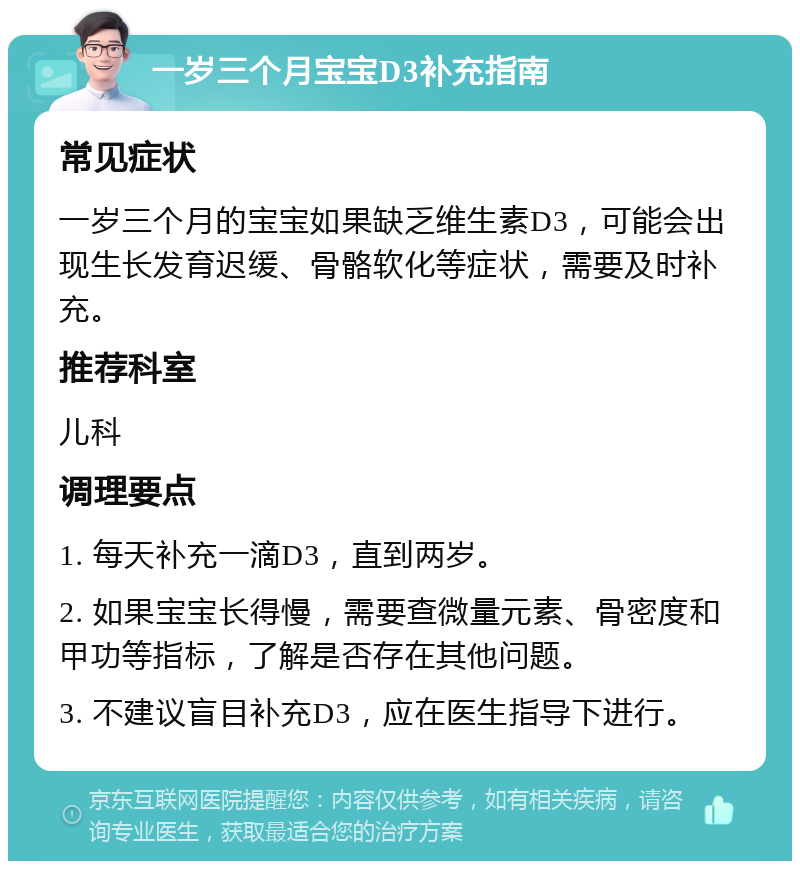 一岁三个月宝宝D3补充指南

常见症状

一岁三个月的宝宝如果缺乏维生素D3，可能会出现生长发育迟缓、骨骼软化等症状，需要及时补充。

推荐科室

儿科

调理要点

1. 每天补充一滴D3，直到两岁。

2. 如果宝宝长得慢，需要查微量元素、骨密度和甲功等指标，了解是否存在其他问题。

3. 不建议盲目补充D3，应在医生指导下进行。

京东互联网医院提醒您：内容仅供参考，如有相关疾病，请咨询专业医生，获取最适合您的治疗方案